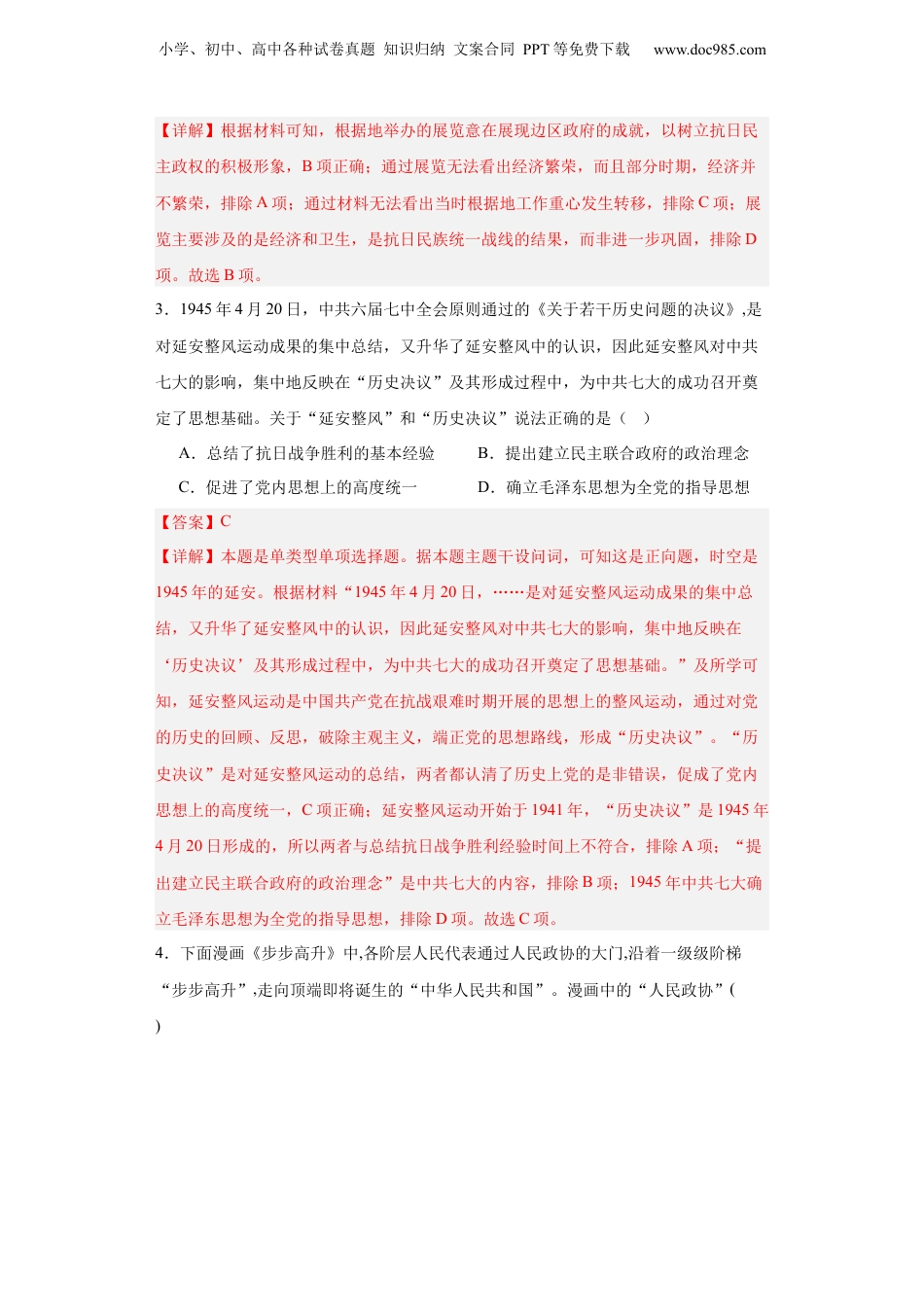 小学、初中、高中各种试卷真题 知识归纳 文案合同 PPT 等免费下载 www.doc985.com

【详解】根据材料可知，根据地举办的展览意在展现边区政府的成就，以树立抗日民主政权的积极形象，B 项正确；通过展览无法看出经济繁荣，而且部分时期，经济并不繁荣，排除 A 项；通过材料无法看出当时根据地工作重心发生转移，排除 C 项；展览主要涉及的是经济和卫生，是抗日民族统一战线的结果，而非进一步巩固，排除 D 项。故选 B 项。

3．1945 年 4 月 20 日，中共六届七中全会原则通过的《关于若干历史问题的决议》,是对延安整风运动成果的集中总结，又升华了延安整风中的认识，因此延安整风对中共七大的影响，集中地反映在“历史决议”及其形成过程中，为中共七大的成功召开奠定了思想基础。关于“延安整风”和“历史决议”说法正确的是（ ）

A．总结了抗日战争胜利的基本经验

B．提出建立民主联合政府的政治理念

C．促进了党内思想上的高度统一

D．确立毛泽东思想为全党的指导思想

【答案】C

【详解】本题是单类型单项选择题。据本题主题干设问词，可知这是正向题，时空是 1945 年的延安。根据材料“1945 年 4 月 20 日，……是对延安整风运动成果的集中总结，又升华了延安整风中的认识，因此延安整风对中共七大的影响，集中地反映在‘历史决议’及其形成过程中，为中共七大的成功召开奠定了思想基础。”及所学可知，延安整风运动是中国共产党在抗战艰难时期开展的思想上的整风运动，通过对党的历史的回顾、反思，破除主观主义，端正党的思想路线，形成“历史决议”。“历史决议”是对延安整风运动的总结，两者都认清了历史上党的是非错误，促成了党内思想上的高度统一，C 项正确；延安整风运动开始于 1941 年，“历史决议”是 1945 年 4 月 20 日形成的，所以两者与总结抗日战争胜利经验时间上不符合，排除 A 项；“提出建立民主联合政府的政治理念”是中共七大的内容，排除 B 项；1945 年中共七大确立毛泽东思想为全党的指导思想，排除 D 项。故选 C 项。

4．下面漫画《步步高升》中,各阶层人民代表通过人民政协的大门,沿着一级级阶梯“步步高升”,走向顶端即将诞生的“中华人民共和国”。漫画中的“人民政协”(
)